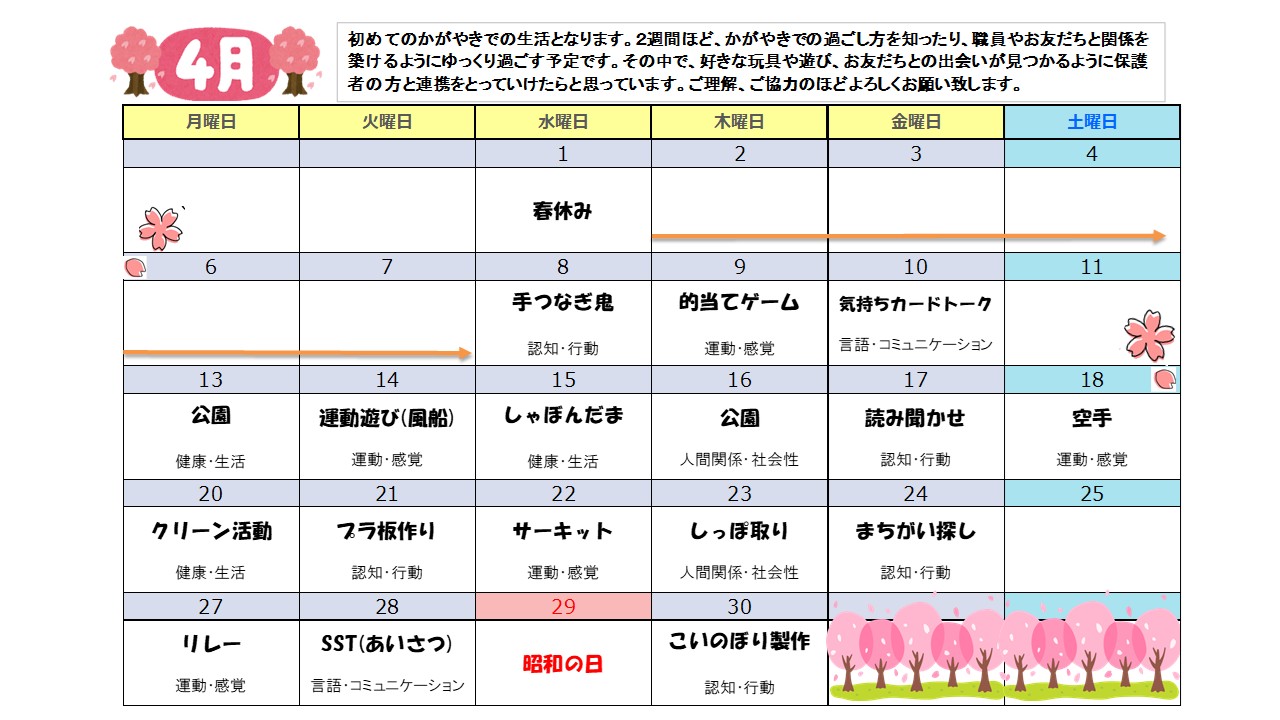 4月

初めてのかがやきでの生活となります。2週間ほど、かがやきでの過ごし方を知ったり、職員やお友だちと関係を築けるようにゆっくり過ごす予定です。その中で、好きな玩具や遊び、お友だちとの出会いが見つかるように保護者の方と連携をとっていけたらと思っています。ご理解、ご協力のほどよろしくお願い致します。

| 月曜日 | 火曜日 | 水曜日 | 木曜日 | 金曜日 | 土曜日 |
|---|---|---|---|---|---|
| | | 1 | 2 | 3 | 4 |
| | | 春休み | | | |
| 6 | 7 | 8 | 9 | 10 | 11 |
| | | 手つなぎ鬼 認知・行動 | 的当てゲーム 運動・感覚 | 気持ちカードトーク 言語・コミュニケーション | |
| 13 | 14 | 15 | 16 | 17 | 18 |
| 公園 健康・生活 | 運動遊び(風船) 運動・感覚 | しゃぼんだま 健康・生活 | 公園 人間関係・社会性 | 読み聞かせ 認知・行動 | 空手 運動・感覚 |
| 20 | 21 | 22 | 23 | 24 | 25 |
| クリーン活動 健康・生活 | プラ板作り 認知・行動 | サーキット 運動・感覚 | しっぽ取り 人間関係・社会性 | まちがい探し 認知・行動 | |
| 27 | 28 | 29 | 30 | | |
| リレー 運動・感覚 | SST(あいさつ) 言語・コミュニケーション | 昭和の日 | こいのぼり製作 認知・行動 | | |